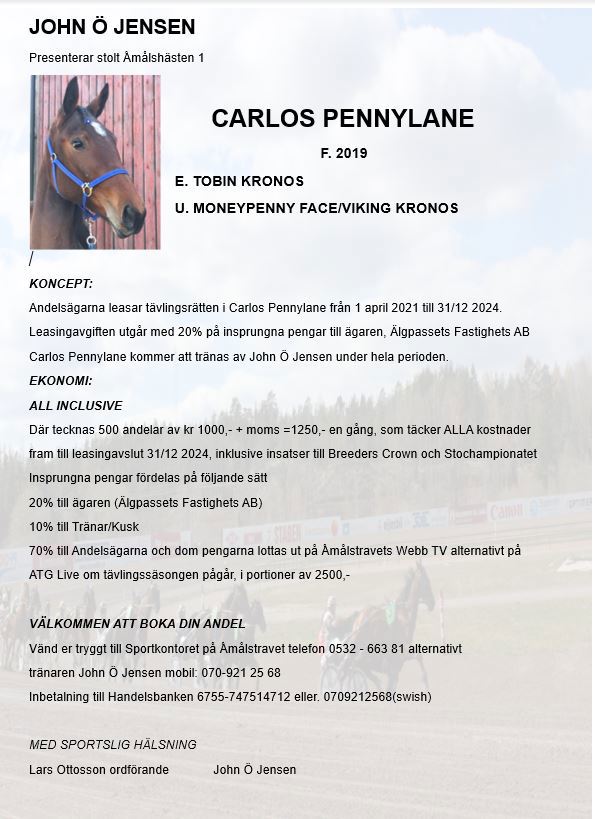 JOHN Ö JENSEN

Presenterar stolt Åmålshästen 1

CARLOS PENNYLANE

F. 2019

E. TOBIN KRONOS

U. MONEYPENNY FACE/VIKING KRONOS

/

KONCEPT:

Andelsägarna leasar tävlingsrätten i Carlos Pennylane från 1 april 2021 till 31/12 2024.

Leasingavgiften utgår med 20% på insprungna pengar till ägaren, Älgpassets Fastighets AB

Carlos Pennylane kommer att tränas av John Ö Jensen under hela perioden.

EKONOMI:

ALL INCLUSIVE

Där tecknas 500 andelar av kr 1000,- + moms =1250,- en gång, som täcker ALLA kostnader fram till leasingavslut 31/12 2024, inklusive insatser till Breeders Crown och Stochampionatet

Insprungna pengar fördelas på följande sätt

20% till ägaren (Älgpassets Fastighets AB)

10% till Tränar/Kusk

70% till Andelsägarna och dom pengarna lottas ut på Åmålstravets Webb TV alternativt på ATG Live om tävlingssäsongen pågår, i portioner av 2500,-

VÄLKOMMEN ATT BOKA DIN ANDEL

Vänd er tryggt till Sportkontoret på Åmålstravet telefon 0532 - 663 81 alternativt tränaren John Ö Jensen mobil: 070-921 25 68

Inbetalning till Handelsbanken 6755-747514712 eller. 0709212568(swish)

MED SPORTSLIG HÄLSNING

Lars Ottosson ordförande John Ö Jensen